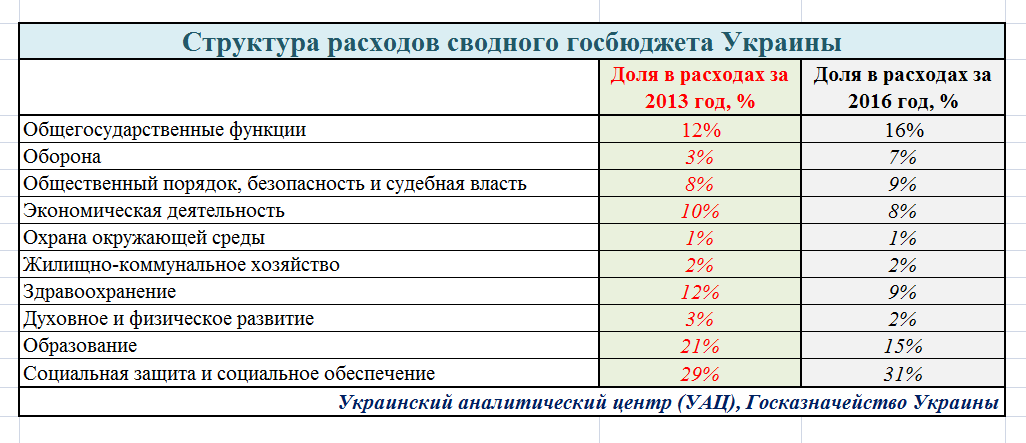 Структура расходов сводного госбюджета Украины

| | Доля в расходах за 2013 год, % | Доля в расходах за 2016 год, % |
|---|---|---|
| Общегосударственные функции | 12% | 16% |
| Оборона | 3% | 7% |
| Общественный порядок, безопасность и судебная власть | 8% | 9% |
| Экономическая деятельность | 10% | 8% |
| Охрана окружающей среды | 1% | 1% |
| Жилищно-коммунальное хозяйство | 2% | 2% |
| Здравоохранение | 12% | 9% |
| Духовное и физическое развитие | 3% | 2% |
| Образование | 21% | 15% |
| Социальная защита и социальное обеспечение | 29% | 31% |

Украинский аналитический центр (УАЦ), Госказначейство Украины